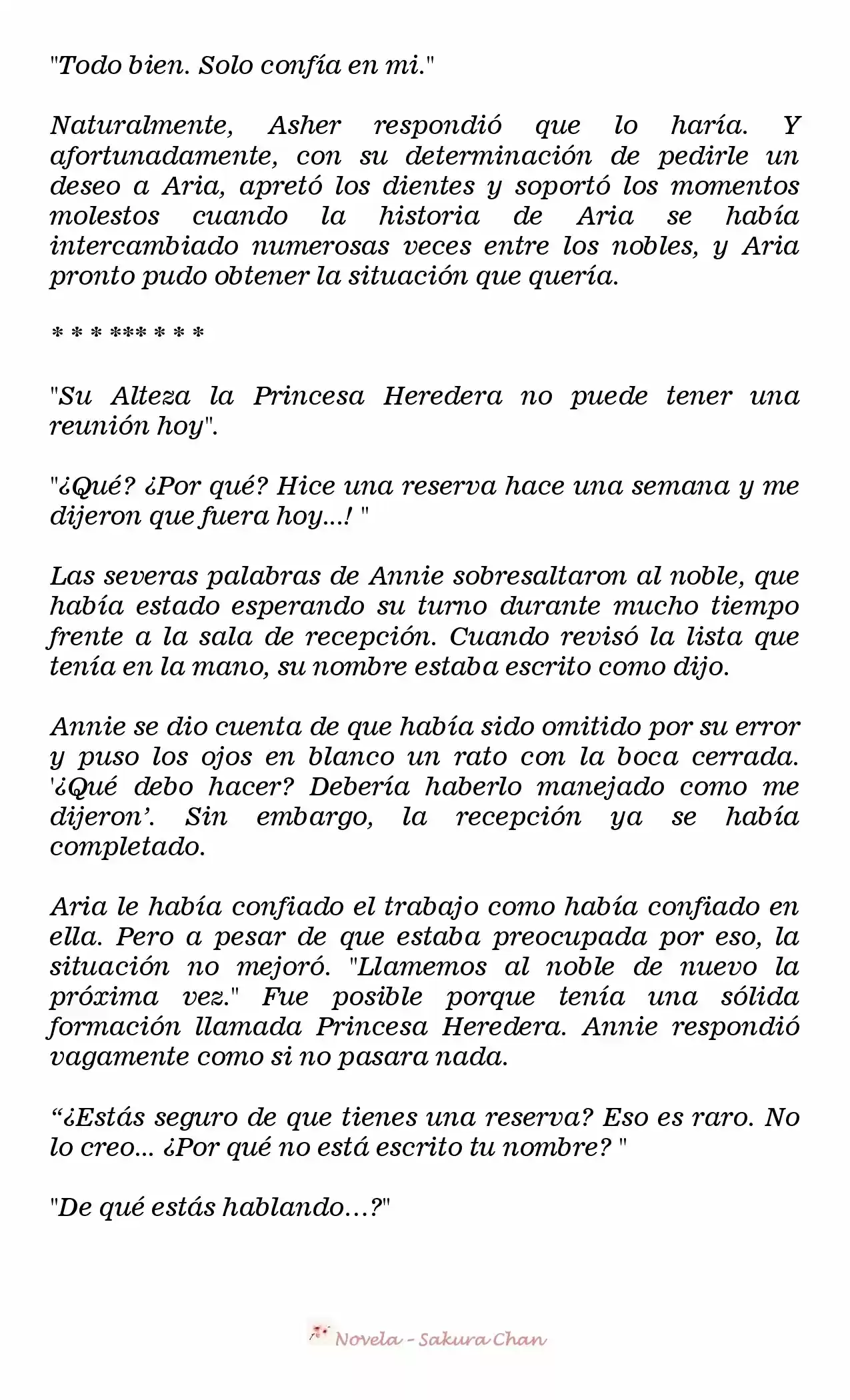 "Todo bien. Solo confía en mi."

Naturalmente, Asher respondió que lo haría. Y afortunadamente, con su determinación de pedirle un deseo a Aria, apretó los dientes y soportó los momentos molestos cuando la historia de Aria se había intercambiado numerosas veces entre los nobles, y Aria pronto pudo obtener la situación que quería.

* * * *** * * *

"Su Alteza la Princesa Heredera no puede tener una reunión hoy".

"¿Qué? ¿Por qué? Hice una reserva hace una semana y me dijeron que fuera hoy...! "

Las severas palabras de Annie sobresaltaron al noble, que había estado esperando su turno durante mucho tiempo frente a la sala de recepción. Cuando revisó la lista que tenía en la mano, su nombre estaba escrito como dijo.

Annie se dio cuenta de que había sido omitido por su error y puso los ojos en blanco un rato con la boca cerrada. '¿Qué debo hacer? Debería haberlo manejado como me dijeron'. Sin embargo, la recepción ya se había completado.

Aria le había confiado el trabajo como había confiado en ella. Pero a pesar de que estaba preocupada por eso, la situación no mejoró. "Llamemos al noble de nuevo la próxima vez." Fue posible porque tenía una sólida formación llamada Princesa Heredera. Annie respondió vagamente como si no pasara nada.

"¿Estás seguro de que tienes una reserva? Eso es raro. No lo creo... ¿Por qué no está escrito tu nombre? "

"De qué estás hablando…?"

Novela - Sakura Chan